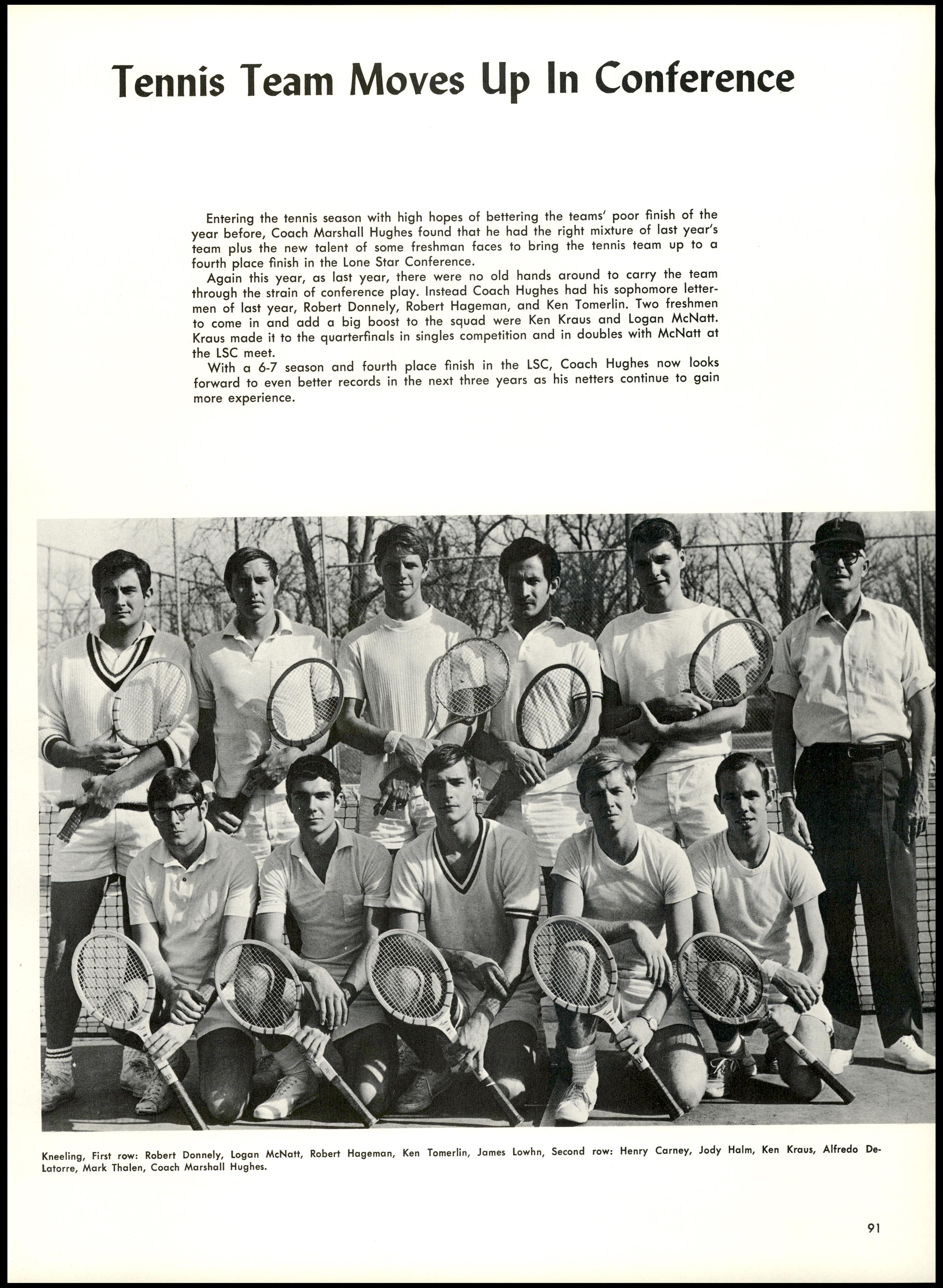 Tennis Team Moves Up In Conference

Entering the tennis season with high hopes of bettering the teams' poor finish of the year before, Coach Marshall Hughes found that he had the right mixture of last year's team plus the new talent of some freshman faces to bring the tennis team up to a fourth place finish in the Lone Star Conference.

Again this year, as last year, there were no old hands around to carry the team through the strain of conference play. Instead Coach Hughes had his sophomore lettermen of last year, Robert Donnely, Robert Hageman, and Ken Tomerlin. Two freshmen to come in and add a big boost to the squad were Ken Kraus and Logan McNatt. Kraus made it to the quarterfinals in singles competition and in doubles with McNatt at the LSC meet.

With a 6-7 season and fourth place finish in the LSC, Coach Hughes now looks forward to even better records in the next three years as his netters continue to gain more experience.

Kneeling, First row: Robert Donnely, Logan McNatt, Robert Hageman, Ken Tomerlin, James Lowhn, Second row: Henry Carney, Jody Halm, Ken Kraus, Alfredo DeLatorre, Mark Thalen, Coach Marshall Hughes.

91